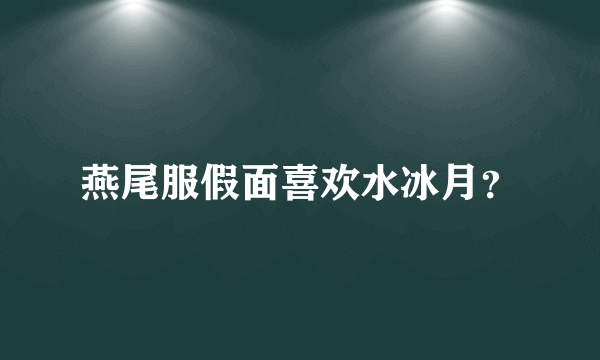 燕尾服假面喜欢水冰月？